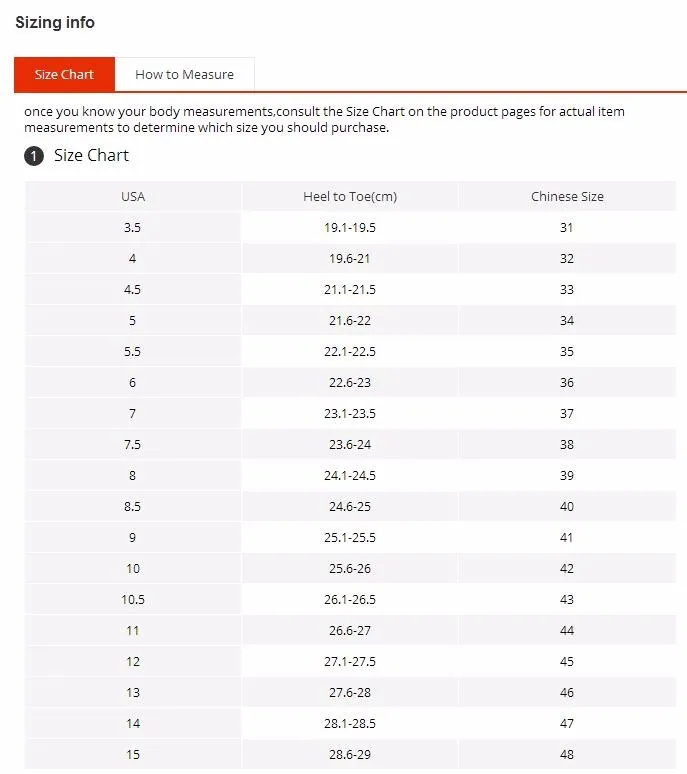 Sizing info

Size Chart How to Measure

once you know your body measurements,consult the Size Chart on the product pages for actual item measurements to determine which size you should purchase.

1 Size Chart

| USA | Heel to Toe(cm) | Chinese Size |
|---|---|---|
| 3.5 | 19.1-19.5 | 31 |
| 4 | 19.6-21 | 32 |
| 4.5 | 21.1-21.5 | 33 |
| 5 | 21.6-22 | 34 |
| 5.5 | 22.1-22.5 | 35 |
| 6 | 22.6-23 | 36 |
| 7 | 23.1-23.5 | 37 |
| 7.5 | 23.6-24 | 38 |
| 8 | 24.1-24.5 | 39 |
| 8.5 | 24.6-25 | 40 |
| 9 | 25.1-25.5 | 41 |
| 10 | 25.6-26 | 42 |
| 10.5 | 26.1-26.5 | 43 |
| 11 | 26.6-27 | 44 |
| 12 | 27.1-27.5 | 45 |
| 13 | 27.6-28 | 46 |
| 14 | 28.1-28.5 | 47 |
| 15 | 28.6-29 | 48 |